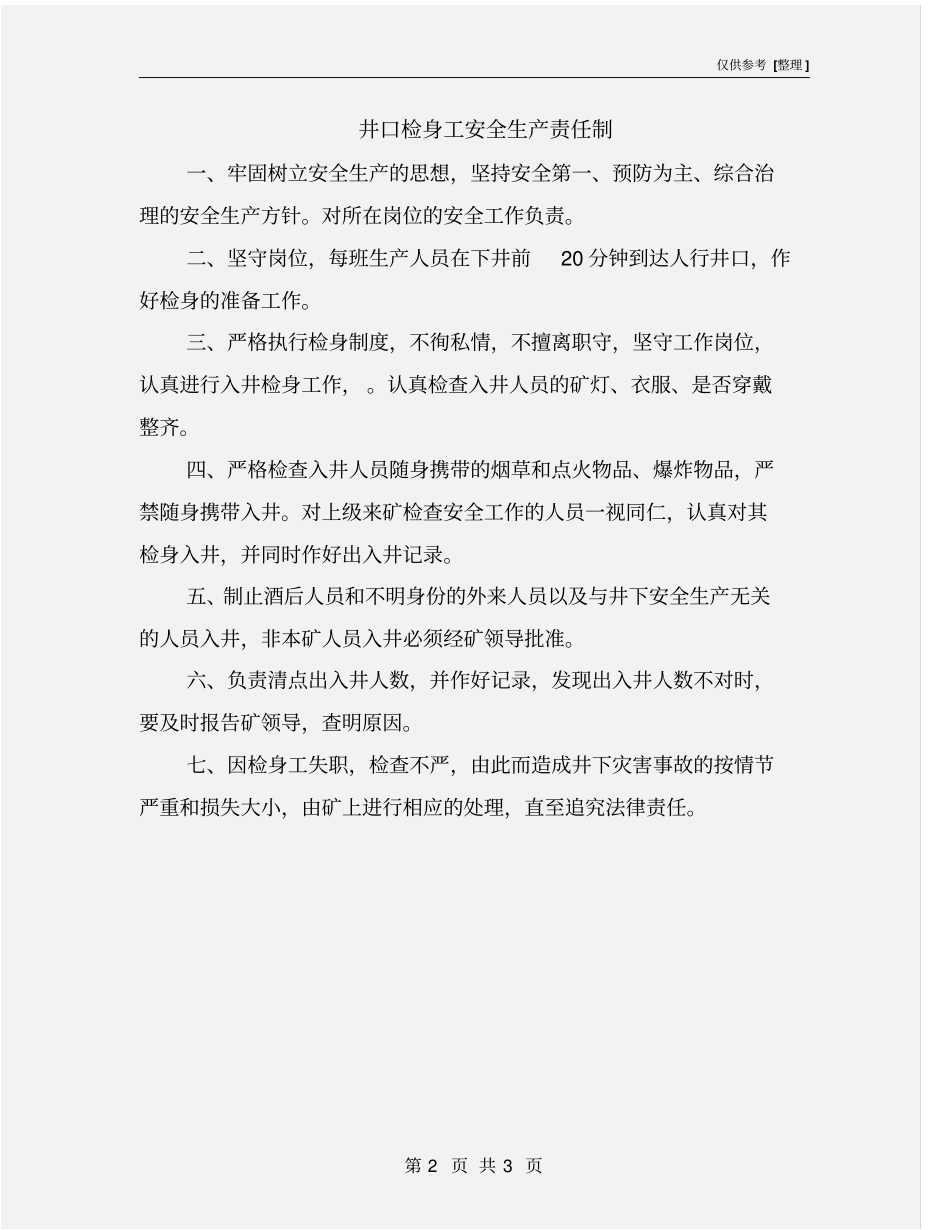 仅供参考 [整理]

井口检身工安全生产责任制

一、牢固树立安全生产的思想，坚持安全第一、预防为主、综合治理的安全生产方针。对所在岗位的安全工作负责。

二、坚守岗位，每班生产人员在下井前 20 分钟到达人行井口，作好检身的准备工作。

三、严格执行检身制度，不徇私情，不擅离职守，坚守工作岗位，认真进行入井检身工作， 。认真检查入井人员的矿灯、衣服、是否穿戴整齐。

四、严格检查入井人员随身携带的烟草和点火物品、爆炸物品，严禁随身携带入井。对上级来矿检查安全工作的人员一视同仁，认真对其检身入井，并同时作好出入井记录。

五、制止酒后人员和不明身份的外来人员以及与井下安全生产无关的人员入井，非本矿人员入井必须经矿领导批准。

六、负责清点出入井人数，并作好记录，发现出入井人数不对时，要及时报告矿领导，查明原因。

七、因检身工失职，检查不严，由此而造成井下灾害事故的按情节严重和损失大小，由矿上进行相应的处理，直至追究法律责任。

第 2 页 共 3 页